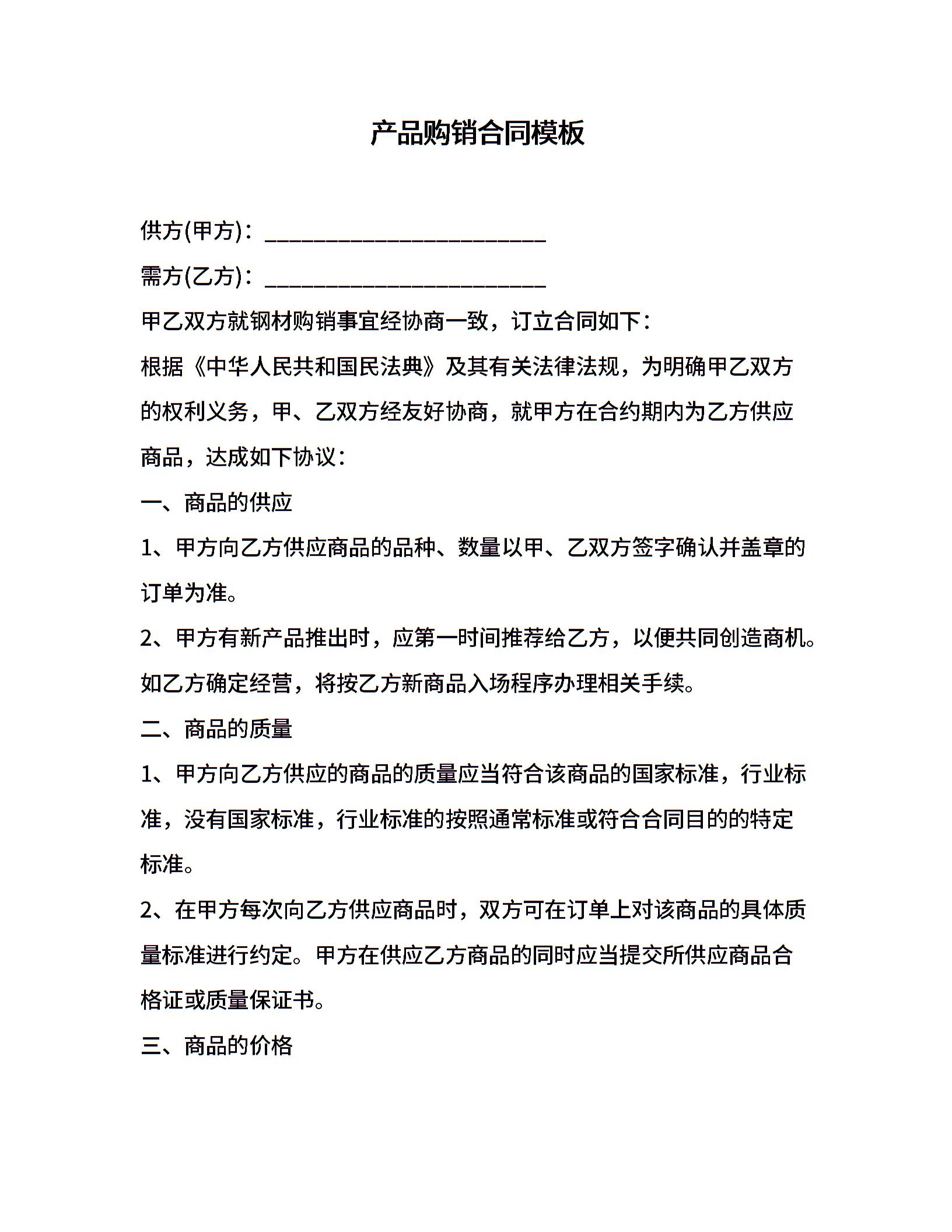 产品购销合同模板

供方(甲方)：________________________

需方(乙方)：________________________

甲乙双方就钢材购销事宜经协商一致，订立合同如下：

根据《中华人民共和国民法典》及其有关法律法规，为明确甲乙双方的权利义务，甲、乙双方经友好协商，就甲方在合约期内为乙方供应商品，达成如下协议：

一、商品的供应

1、甲方向乙方供应商品的品种、数量以甲、乙双方签字确认并盖章的订单为准。

2、甲方有新产品推出时，应第一时间推荐给乙方，以便共同创造商机。如乙方确定经营，将按乙方新商品入场程序办理相关手续。

二、商品的质量

1、甲方向乙方供应的商品的质量应当符合该商品的国家标准，行业标准，没有国家标准，行业标准的按照通常标准或符合合同目的的特定标准。

2、在甲方每次向乙方供应商品时，双方可在订单上对该商品的具体质量标准进行约定。甲方在供应乙方商品的同时应当提交所供应商品合格证或质量保证书。

三、商品的价格